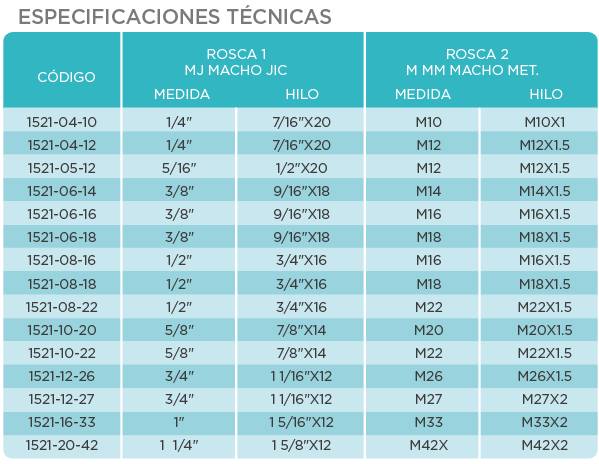 ESPECIFICACIONES TÉCNICAS

| CÓDIGO | ROSCA 1 MJ MACHO JIC MEDIDA | ROSCA 1 MJ MACHO JIC HILO | ROSCA 2 M MM MACHO MET. MEDIDA | ROSCA 2 M MM MACHO MET. HILO |
|---|---|---|---|---|
| 1521-04-10 | 1/4" | 7/16"X20 | M10 | M10X1 |
| 1521-04-12 | 1/4" | 7/16"X20 | M12 | M12X1.5 |
| 1521-05-12 | 5/16" | 1/2"X20 | M12 | M12X1.5 |
| 1521-06-14 | 3/8" | 9/16"X18 | M14 | M14X1.5 |
| 1521-06-16 | 3/8" | 9/16"X18 | M16 | M16X1.5 |
| 1521-06-18 | 3/8" | 9/16"X18 | M18 | M18X1.5 |
| 1521-08-16 | 1/2" | 3/4"X16 | M16 | M16X1.5 |
| 1521-08-18 | 1/2" | 3/4"X16 | M18 | M18X1.5 |
| 1521-08-22 | 1/2" | 3/4"X16 | M22 | M22X1.5 |
| 1521-10-20 | 5/8" | 7/8"X14 | M20 | M20X1.5 |
| 1521-10-22 | 5/8" | 7/8"X14 | M22 | M22X1.5 |
| 1521-12-26 | 3/4" | 1 1/16"X12 | M26 | M26X1.5 |
| 1521-12-27 | 3/4" | 1 1/16"X12 | M27 | M27X2 |
| 1521-16-33 | 1" | 1 5/16"X12 | M33 | M33X2 |
| 1521-20-42 | 1 1/4" | 1 5/8"X12 | M42X | M42X2 |